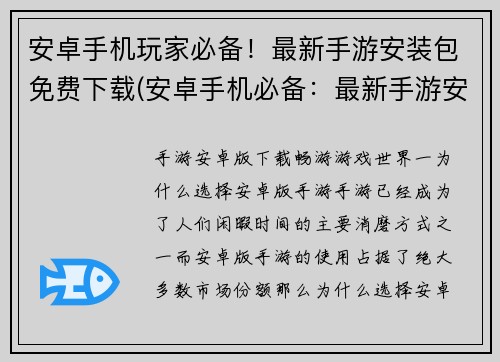 安卓手机玩家必备！最新手游安装包免费下载(安卓手机必备：最新手游安

手游安卓版下载畅游游戏世界一为什么选择安卓版手游手游已经成为了人们闲暇时间的主要消磨方式之一而安卓版手游的使用占据了绝大多数市场份额那么为什么选择安卓